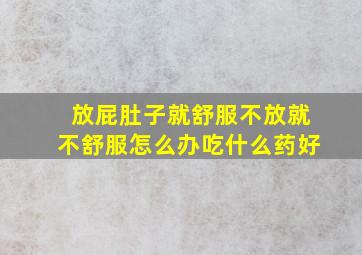 放屁肚子就舒服不放就不舒服怎么办吃什么药好